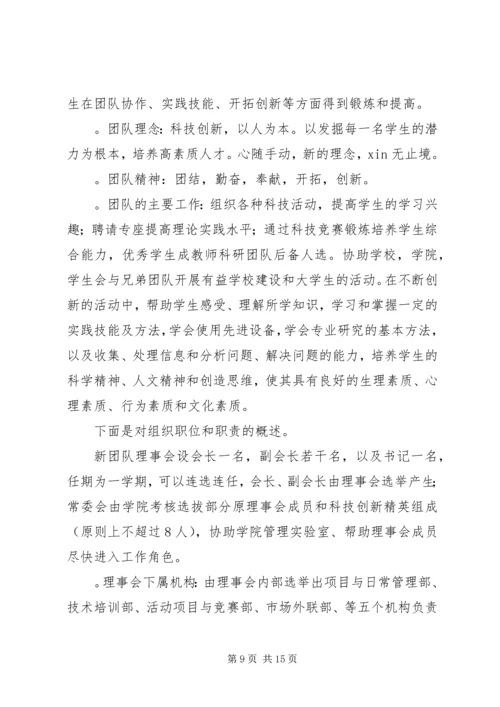 生在团队协作、实践技能、开拓创新等方面得到锻炼和提高。

。团队理念：科技创新，以人为本。以发掘每一名学生的潜力为根本，培养高素质人才。心随手动，新的理念，xin 无止境。

。团队精神：团结，勤奋，奉献，开拓，创新。

。团队的主要工作：组织各种科技活动，提高学生的学习兴趣；聘请专座提高理论实践水平；通过科技竞赛锻炼培养学生综合能力，优秀学生成教师科研团队后备人选。协助学校，学院，学生会与兄弟团队开展有益学校建设和大学生的活动。在不断创新的活动中，帮助学生感受、理解所学知识，学习和掌握一定的实践技能及方法，学会使用先进设备，学会专业研究的基本方法，以及收集、处理信息和分析问题、解决问题的能力，培养学生的科学精神、人文精神和创造思维，使其具有良好的生理素质、心理素质、行为素质和文化素质。

下面是对组织职位和职责的概述。

新团队理事会设会长一名，副会长若干名，以及书记一名，任期为一学期，可以连选连任，会长、副会长由理事会选举产生；常委会由学院考核选拔部分原理事会成员和科技创新精英组成（原则上不超过 8 人），协助学院管理实验室、帮助理事会成员尽快进入工作角色。

。理事会下属机构：由理事会内部选举出项目与日常管理部、技术培训部、活动项目与竞赛部、市场外联部、等五个机构负责

第 9 页 共 15 页